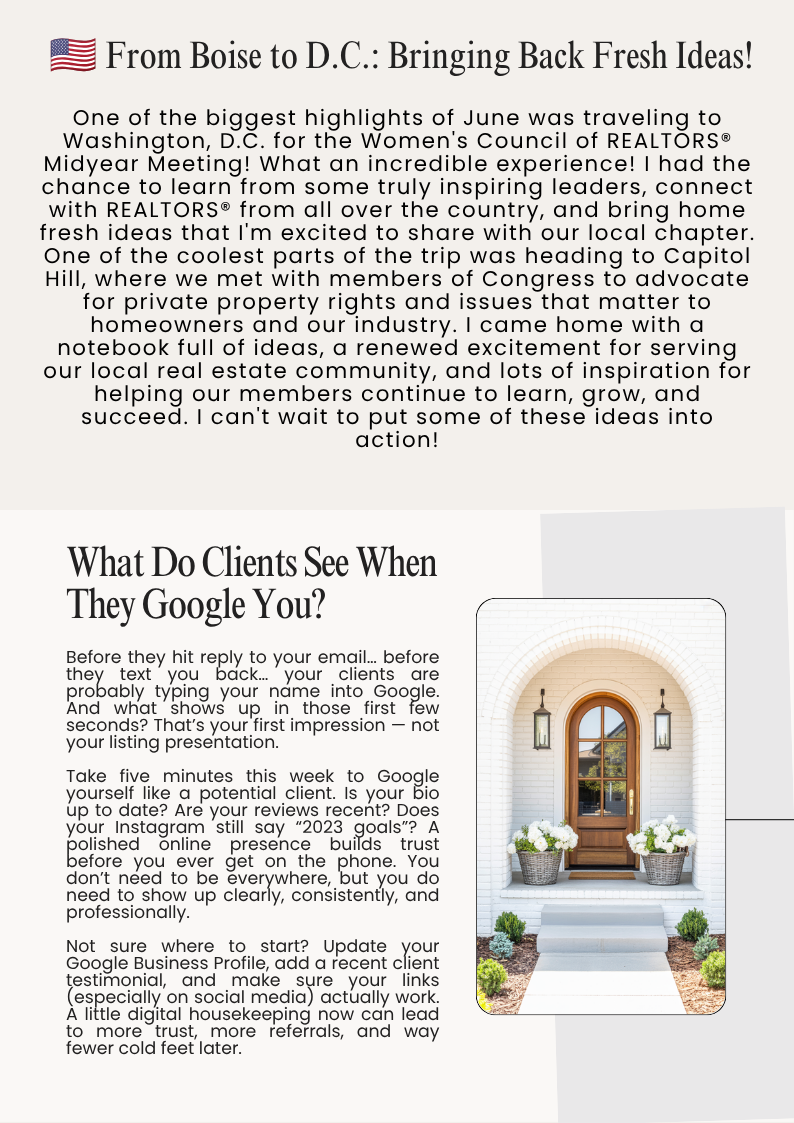 🇺🇸 From Boise to D.C.: Bringing Back Fresh Ideas!

One of the biggest highlights of June was traveling to Washington, D.C. for the Women's Council of REALTORS® Midyear Meeting! What an incredible experience! I had the chance to learn from some truly inspiring leaders, connect with REALTORS® from all over the country, and bring home fresh ideas that I'm excited to share with our local chapter. One of the coolest parts of the trip was heading to Capitol Hill, where we met with members of Congress to advocate for private property rights and issues that matter to homeowners and our industry. I came home with a notebook full of ideas, a renewed excitement for serving our local real estate community, and lots of inspiration for helping our members continue to learn, grow, and succeed. I can't wait to put some of these ideas into action!

What Do Clients See When They Google You?

Before they hit reply to your email… before they text you back… your clients are probably typing your name into Google. And what shows up in those first few seconds? That's your first impression — not your listing presentation.

Take five minutes this week to Google yourself like a potential client. Is your bio up to date? Are your reviews recent? Does your Instagram still say "2023 goals"? A polished online presence builds trust before you ever get on the phone. You don't need to be everywhere, but you do need to show up clearly, consistently, and professionally.

Not sure where to start? Update your Google Business Profile, add a recent client testimonial, and make sure your links (especially on social media) actually work. A little digital housekeeping now can lead to more trust, more referrals, and way fewer cold feet later.